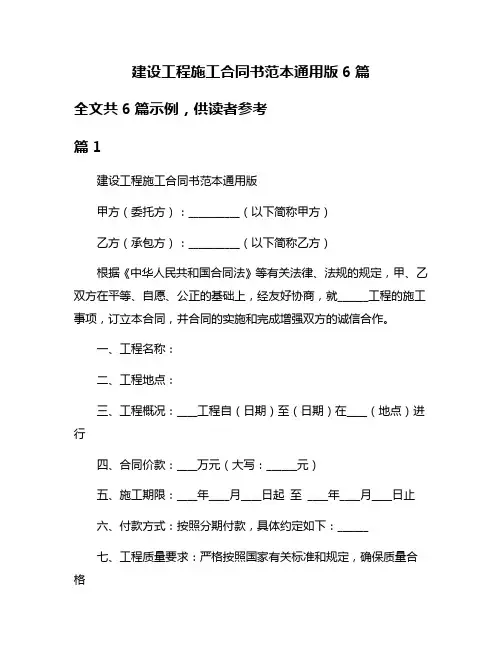 建设工程施工合同书范本通用版 6 篇

全文共 6 篇示例，供读者参考

篇 1

建设工程施工合同书范本通用版

甲方（委托方）：__________（以下简称甲方）

乙方（承包方）：__________（以下简称乙方）

根据《中华人民共和国合同法》等有关法律、法规的规定，甲、乙双方在平等、自愿、公正的基础上，经友好协商，就______工程的施工事项，订立本合同，并合同的实施和完成增强双方的诚信合作。

一、工程名称：

二、工程地点：

三、工程概况：____工程自（日期）至（日期）在____（地点）进行

四、合同价款：____万元（大写：______元）

五、施工期限：____年____月____日起 至 ____年____月____日止

六、付款方式：按照分期付款，具体约定如下：______

七、工程质量要求：严格按照国家有关标准和规定，确保质量合格